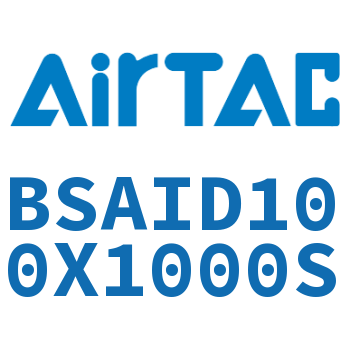 AirTAC

BSAID10
0X1000S